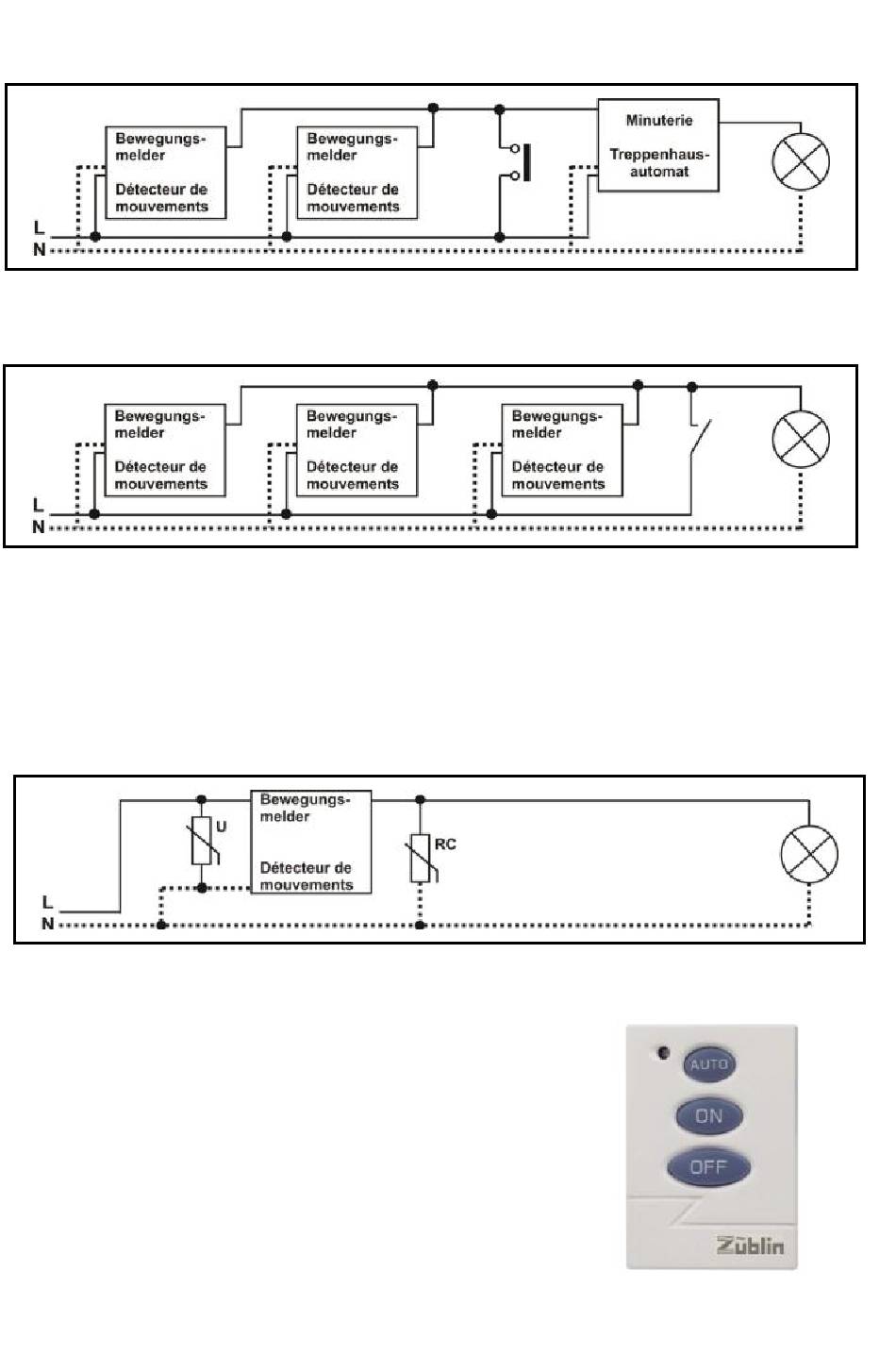 Bewegungsmelder

Détecteur de mouvements

Bewegungsmelder

Détecteur de mouvements

Minuterie

Treppenhausautomat

L
N

Bewegungsmelder

Détecteur de mouvements

Bewegungsmelder

Détecteur de mouvements

Bewegungsmelder

Détecteur de mouvements

L
N

U

Bewegungsmelder

Détecteur de mouvements

RC

L
N

AUTO
ON
OFF
Züblin